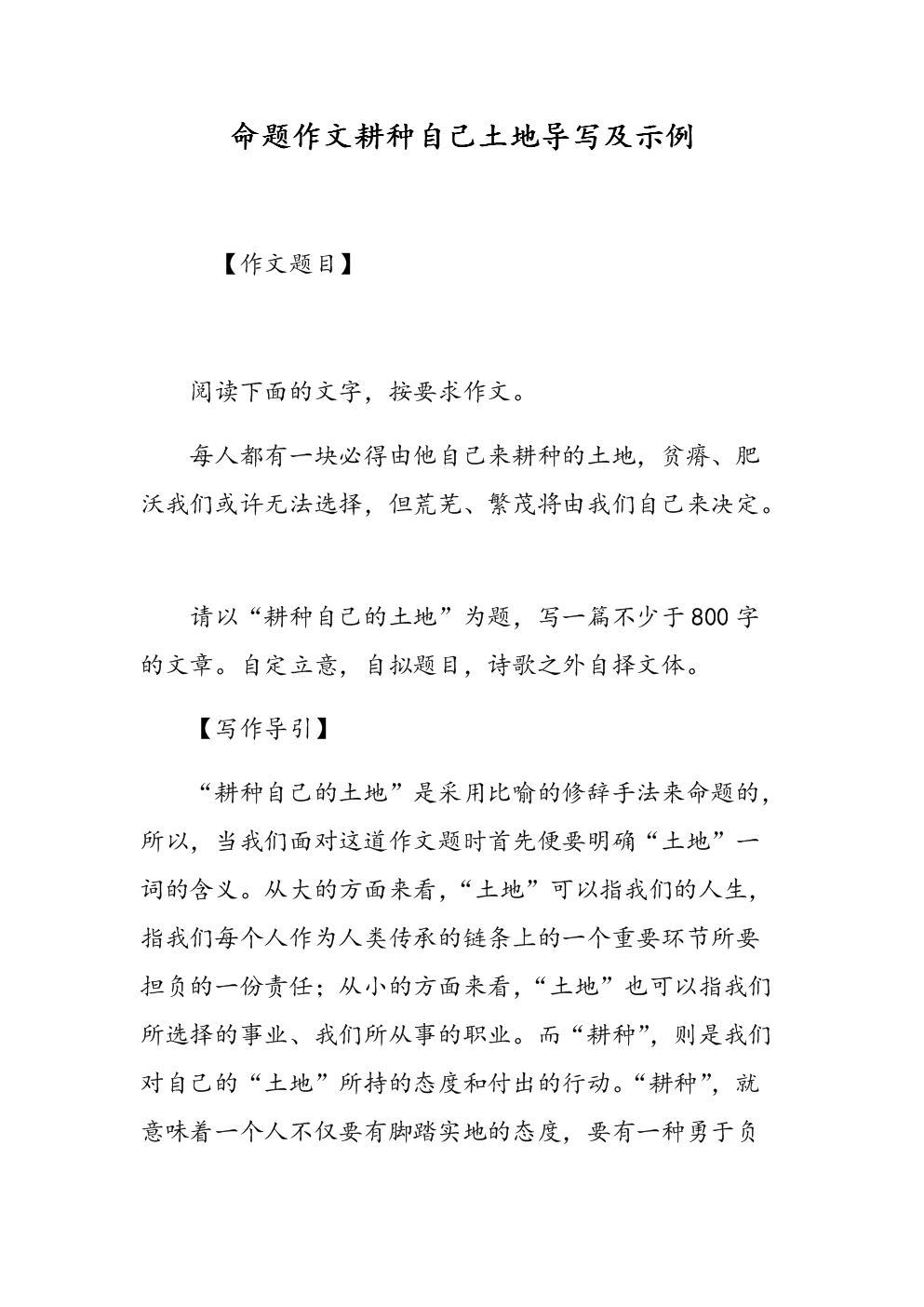 命题作文耕种自己土地导写及示例

【作文题目】

阅读下面的文字，按要求作文。

每人都有一块必得由他自己来耕种的土地，贫瘠、肥沃我们或许无法选择，但荒芜、繁茂将由我们自己来决定。

请以“耕种自己的土地”为题，写一篇不少于800字的文章。自定立意，自拟题目，诗歌之外自择文体。

【写作导引】

“耕种自己的土地”是采用比喻的修辞手法来命题的，所以，当我们面对这道作文题时首先便要明确“土地”一词的含义。从大的方面来看，“土地”可以指我们的人生，指我们每个人作为人类传承的链条上的一个重要环节所要担负的一份责任；从小的方面来看，“土地”也可以指我们所选择的事业、我们所从事的职业。而“耕种”，则是我们对自己的“土地”所持的态度和付出的行动。“耕种”，就意味着一个人不仅要有脚踏实地的态度，要有一种勇于负